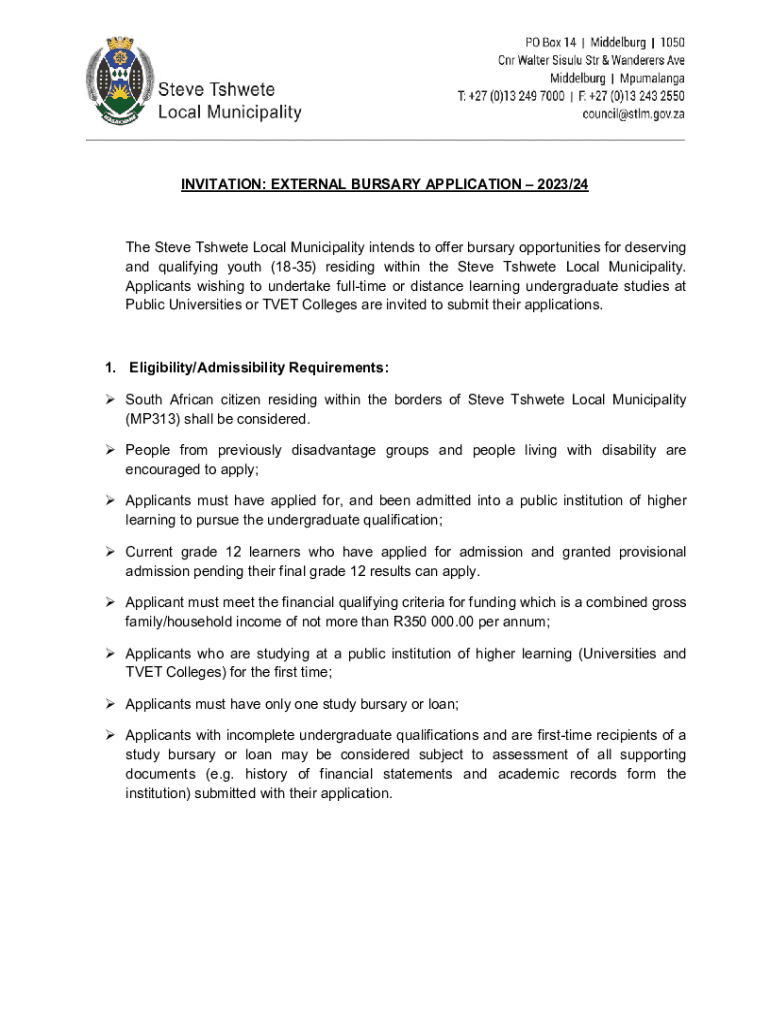 Steve Tshwete Local Municipality

PO Box 14 | Middelburg | 1050
Cnr Walter Sisulu Str & Wanderers Ave
Middelburg | Mpumalanga
T: +27 (0)13 249 7000 | F: +27 (0)13 243 2550
council@stlm.gov.za

INVITATION: EXTERNAL BURSARY APPLICATION – 2023/24

The Steve Tshwete Local Municipality intends to offer bursary opportunities for deserving and qualifying youth (18-35) residing within the Steve Tshwete Local Municipality. Applicants wishing to undertake full-time or distance learning undergraduate studies at Public Universities or TVET Colleges are invited to submit their applications.

1. Eligibility/Admissibility Requirements:

➢ South African citizen residing within the borders of Steve Tshwete Local Municipality (MP313) shall be considered.

➢ People from previously disadvantage groups and people living with disability are encouraged to apply;

➢ Applicants must have applied for, and been admitted into a public institution of higher learning to pursue the undergraduate qualification;

➢ Current grade 12 learners who have applied for admission and granted provisional admission pending their final grade 12 results can apply.

➢ Applicant must meet the financial qualifying criteria for funding which is a combined gross family/household income of not more than R350 000.00 per annum;

➢ Applicants who are studying at a public institution of higher learning (Universities and TVET Colleges) for the first time;

➢ Applicants must have only one study bursary or loan;

➢ Applicants with incomplete undergraduate qualifications and are first-time recipients of a study bursary or loan may be considered subject to assessment of all supporting documents (e.g. history of financial statements and academic records form the institution) submitted with their application.